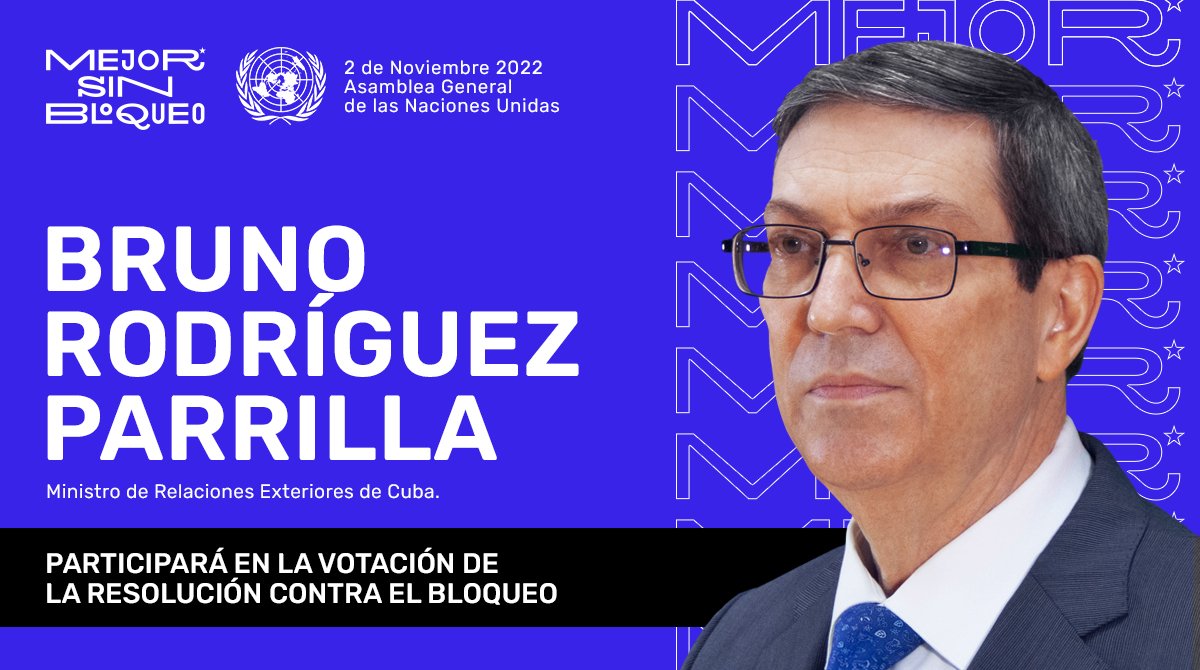 MEJOR SIN BLOQUEO

2 de Noviembre 2022
Asamblea General
de las Naciones Unidas

MEJOR

BRUNO RODRÍGUEZ PARRILLA

Ministro de Relaciones Exteriores de Cuba.

PARTICIPARÁ EN LA VOTACIÓN DE LA RESOLUCIÓN CONTRA EL BLOQUEO